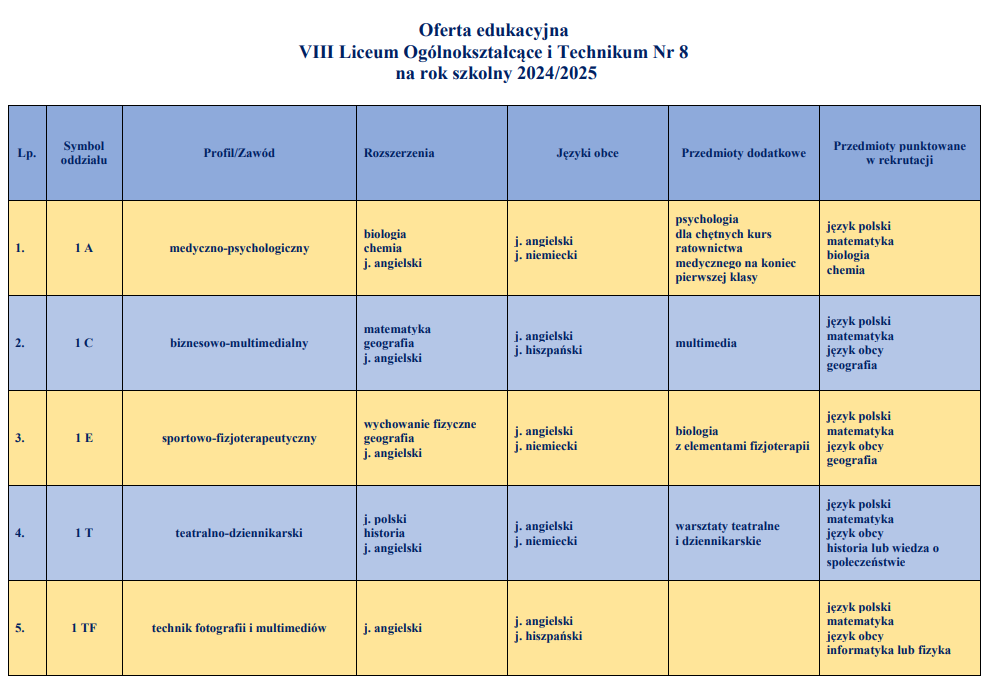 Oferta edukacyjna
VIII Liceum Ogólnokształcące i Technikum Nr 8
na rok szkolny 2024/2025

| Lp. | Symbol oddziału | Profil/Zawód | Rozszerzenia | Języki obce | Przedmioty dodatkowe | Przedmioty punktowane w rekrutacji |
|---|---|---|---|---|---|---|
| 1. | 1 A | medyczno-psychologiczny | biologia chemia j. angielski | j. angielski j. niemiecki | psychologia dla chętnych kurs ratownictwa medycznego na koniec pierwszej klasy | język polski matematyka biologia chemia |
| 2. | 1 C | biznesowo-multimedialny | matematyka geografia j. angielski | j. angielski j. hiszpański | multimedia | język polski matematyka język obcy geografia |
| 3. | 1 E | sportowo-fizjoterapeutyczny | wychowanie fizyczne geografia j. angielski | j. angielski j. niemiecki | biologia z elementami fizjoterapii | język polski matematyka język obcy geografia |
| 4. | 1 T | teatralno-dziennikarski | j. polski historia j. angielski | j. angielski j. niemiecki | warsztaty teatralne i dziennikarskie | język polski matematyka język obcy historia lub wiedza o społeczeństwie |
| 5. | 1 TF | technik fotografii i multimediów | j. angielski | j. angielski j. hiszpański | | język polski matematyka język obcy informatyka lub fizyka |